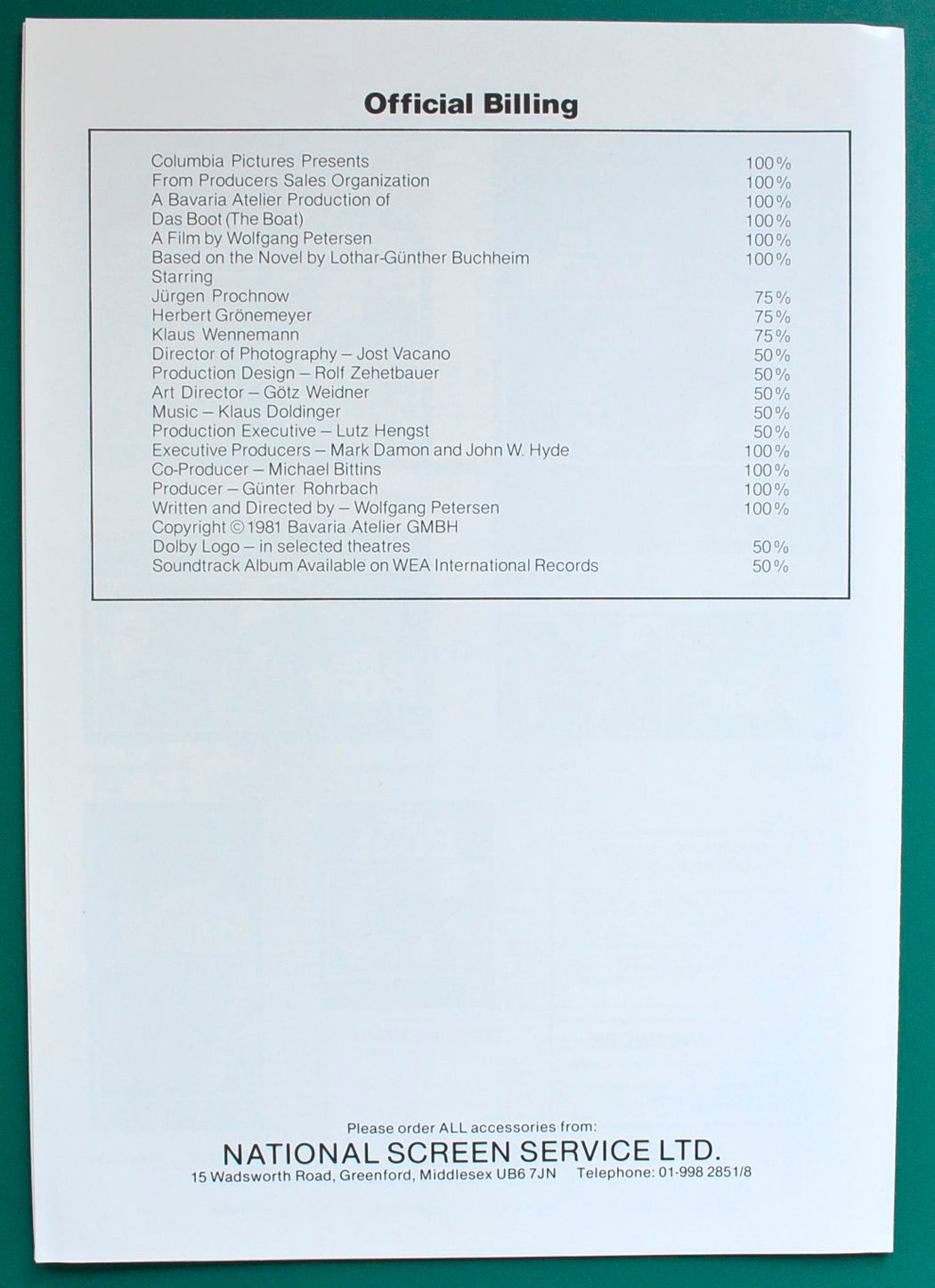 Official Billing

Columbia Pictures Presents 100%
From Producers Sales Organization 100%
A Bavaria Atelier Production of 100%
Das Boot (The Boat) 100%
A Film by Wolfgang Petersen 100%
Based on the Novel by Lothar-Günther Buchheim 100%
Starring
Jürgen Prochnow 75%
Herbert Grönemeyer 75%
Klaus Wennemann 75%
Director of Photography – Jost Vacano 50%
Production Design – Rolf Zehetbauer 50%
Art Director – Götz Weidner 50%
Music – Klaus Doldinger 50%
Production Executive – Lutz Hengst 50%
Executive Producers – Mark Damon and John W. Hyde 100%
Co-Producer – Michael Bittins 100%
Producer – Günter Rohrbach 100%
Written and Directed by – Wolfgang Petersen 100%
Copyright © 1981 Bavaria Atelier GMBH
Dolby Logo – in selected theatres 50%
Soundtrack Album Available on WEA International Records 50%

Please order ALL accessories from:
NATIONAL SCREEN SERVICE LTD.
15 Wadsworth Road, Greenford, Middlesex UB6 7JN Telephone: 01-998 2851/8